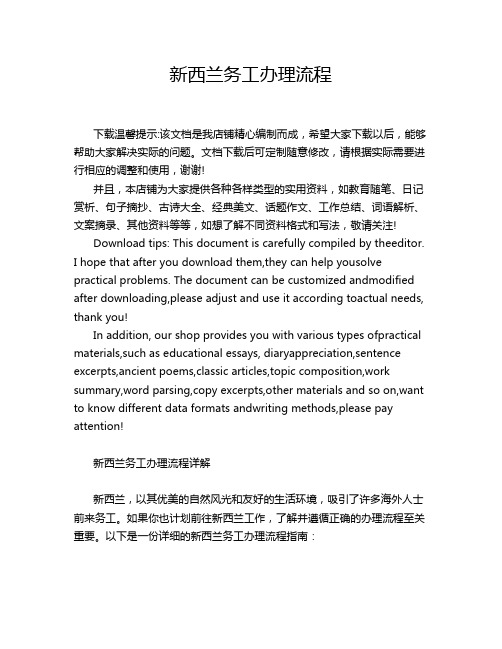 新西兰务工办理流程

下载温馨提示:该文档是我店铺精心编制而成，希望大家下载以后，能够帮助大家解决实际的问题。文档下载后可定制随意修改，请根据实际需要进行相应的调整和使用，谢谢!

并且，本店铺为大家提供各种各样类型的实用资料，如教育随笔、日记赏析、句子摘抄、古诗大全、经典美文、话题作文、工作总结、词语解析、文案摘录、其他资料等等，如想了解不同资料格式和写法，敬请关注!

Download tips: This document is carefully compiled by theeditor. I hope that after you download them,they can help yousolve practical problems. The document can be customized andmodified after downloading,please adjust and use it according toactual needs, thank you!

In addition, our shop provides you with various types ofpractical materials,such as educational essays, diaryappreciation,sentence excerpts,ancient poems,classic articles,topic composition,work summary,word parsing,copy excerpts,other materials and so on,want to know different data formats andwriting methods,please pay attention!

新西兰务工办理流程详解

新西兰，以其优美的自然风光和友好的生活环境，吸引了许多海外人士前来务工。如果你也计划前往新西兰工作，了解并遵循正确的办理流程至关重要。以下是一份详细的新西兰务工办理流程指南：